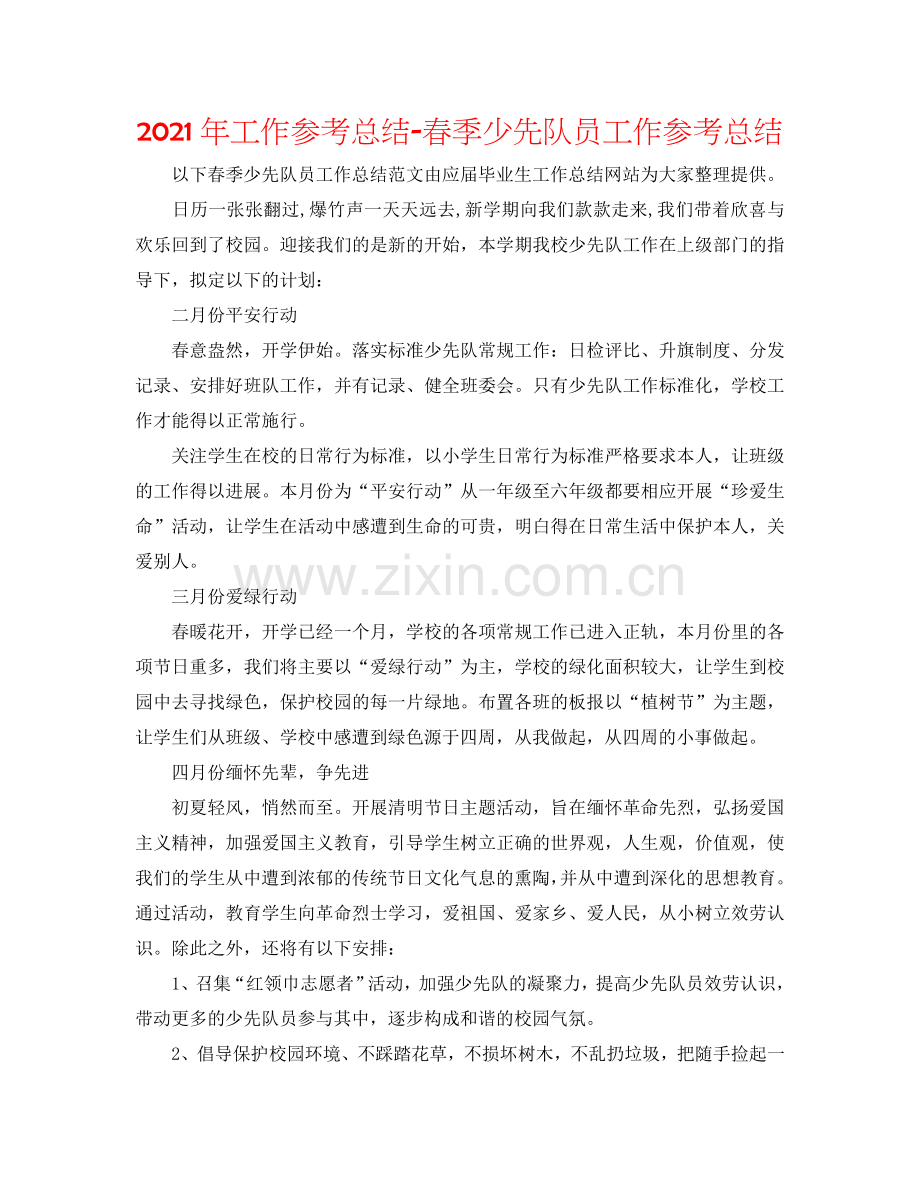 2021年工作参考总结-春季少先队员工作参考总结

以下春季少先队员工作总结范文由应届毕业生工作总结网站为大家整理提供。

日历一张张翻过,爆竹声一天天远去,新学期向我们款款走来,我们带着欣喜与欢乐回到了校园。迎接我们的是新的开始，本学期我校少先队工作在上级部门的指导下，拟定以下的计划：

二月份平安行动

春意盎然，开学伊始。落实标准少先队常规工作：日检评比、升旗制度、分发记录、安排好班队工作，并有记录、健全班委会。只有少先队工作标准化，学校工作才能得以正常施行。

关注学生在校的日常行为标准，以小学生日常行为标准严格要求本人，让班级的工作得以进展。本月份为“平安行动”从一年级至六年级都要相应开展“珍爱生命”活动，让学生在活动中感遭到生命的可贵，明白得在日常生活中保护本人，关爱别人。

www.zixin.com.cn

三月份爱绿行动

春暖花开，开学已经一个月，学校的各项常规工作已进入正轨，本月份里的各项节日重多，我们将主要以“爱绿行动”为主，学校的绿化面积较大，让学生到校园中去寻找绿色，保护校园的每一片绿地。布置各班的板报以“植树节”为主题，让学生们从班级、学校中感遭到绿色源于四周，从我做起，从四周的小事做起。

四月份缅怀先辈，争先进

初夏轻风，悄然而至。开展清明节日主题活动，旨在缅怀革命先烈，弘扬爱国主义精神，加强爱国主义教育，引导学生树立正确的世界观，人生观，价值观，使我们的学生从中遭到浓郁的传统节日文化气息的熏陶,并从中遭到深化的思想教育。通过活动，教育学生向革命烈士学习，爱祖国、爱家乡、爱人民，从小树立效劳认识。除此之外，还将有以下安排：

1、召集“红领巾志愿者”活动，加强少先队的凝聚力，提高少先队员效劳认识，带动更多的少先队员参与其中，逐步构成和谐的校园气氛。

2、倡导保护校园环境、不踩踏花草，不损坏树木，不乱扔垃圾，把随手捡起一